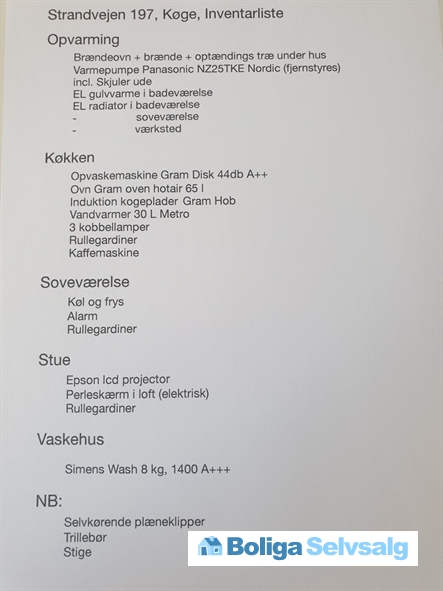 Strandvejen 197, Køge, Inventarliste

Opvarming

Brændeovn + brænde + optændings træ under hus
Varmepumpe Panasonic NZ25TKE Nordic (fjernstyres)
incl. Skjuler ude
EL gulvvarme i badeværelse
EL radiator i badeværelse
- soveværelse
- værksted

Køkken

Opvaskemaskine Gram Disk 44db A++
Ovn Gram oven hotair 65 l
Induktion kogeplader Gram Hob
Vandvarmer 30 L Metro
3 kobbellamper
Rullegardiner
Kaffemaskine

Soveværelse

Køl og frys
Alarm
Rullegardiner

Stue

Epson lcd projector
Perleskærm i loft (elektrisk)
Rullegardiner

Vaskehus

Simens Wash 8 kg, 1400 A+++

NB:

Selvkørende plæneklipper
Trillebør
Stige

Boliga Selvsalg